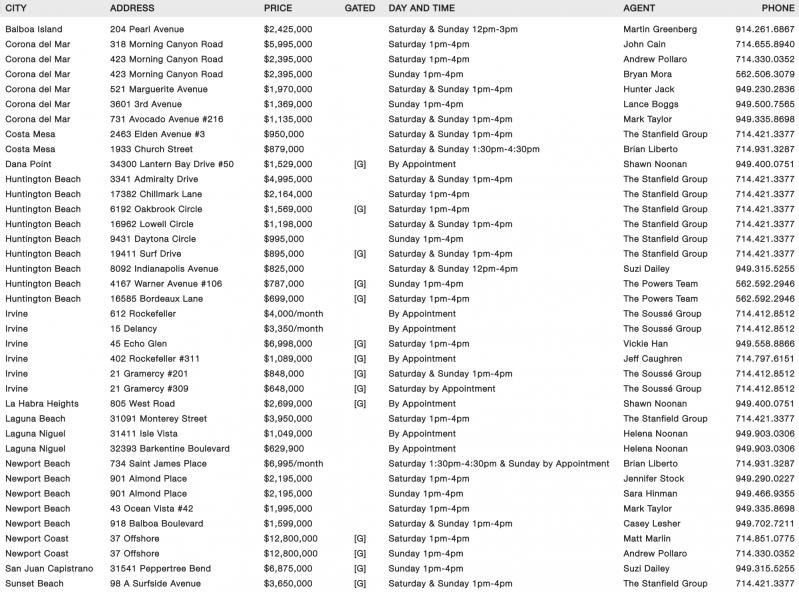 | CITY | ADDRESS | PRICE | GATED | DAY AND TIME | AGENT | PHONE |
|---|---|---|---|---|---|---|
| Balboa Island | 204 Pearl Avenue | $2,425,000 | | Saturday & Sunday 12pm-3pm | Martin Greenberg | 914.261.6867 |
| Corona del Mar | 318 Morning Canyon Road | $5,995,000 | | Saturday 1pm-4pm | John Cain | 714.655.8940 |
| Corona del Mar | 423 Morning Canyon Road | $2,395,000 | | Saturday 1pm-4pm | Andrew Pollaro | 714.330.0352 |
| Corona del Mar | 423 Morning Canyon Road | $2,395,000 | | Sunday 1pm-4pm | Bryan Mora | 562.506.3079 |
| Corona del Mar | 521 Marguerite Avenue | $1,970,000 | | Saturday & Sunday 1pm-4pm | Hunter Jack | 949.230.2836 |
| Corona del Mar | 3601 3rd Avenue | $1,369,000 | | Sunday 1pm-4pm | Lance Boggs | 949.500.7565 |
| Corona del Mar | 731 Avocado Avenue #216 | $1,135,000 | | Saturday & Sunday 1pm-4pm | Mark Taylor | 949.335.8698 |
| Costa Mesa | 2463 Elden Avenue #3 | $950,000 | | Saturday & Sunday 1pm-4pm | The Stanfield Group | 714.421.3377 |
| Costa Mesa | 1933 Church Street | $879,000 | | Saturday & Sunday 1:30pm-4:30pm | Brian Liberto | 714.931.3287 |
| Dana Point | 34300 Lantern Bay Drive #50 | $1,529,000 | [G] | By Appointment | Shawn Noonan | 949.400.0751 |
| Huntington Beach | 3341 Admiralty Drive | $4,995,000 | | Saturday & Sunday 1pm-4pm | The Stanfield Group | 714.421.3377 |
| Huntington Beach | 17382 Chillmark Lane | $2,164,000 | | Saturday 1pm-4pm | The Stanfield Group | 714.421.3377 |
| Huntington Beach | 6192 Oakbrook Circle | $1,569,000 | [G] | Saturday 1pm-4pm | The Stanfield Group | 714.421.3377 |
| Huntington Beach | 16962 Lowell Circle | $1,198,000 | | Saturday & Sunday 1pm-4pm | The Stanfield Group | 714.421.3377 |
| Huntington Beach | 9431 Daytona Circle | $995,000 | | Sunday 1pm-4pm | The Stanfield Group | 714.421.3377 |
| Huntington Beach | 19411 Surf Drive | $895,000 | [G] | Saturday & Sunday 1pm-4pm | The Stanfield Group | 714.421.3377 |
| Huntington Beach | 8092 Indianapolis Avenue | $825,000 | | Saturday & Sunday 12pm-4pm | Suzi Dailey | 949.315.5255 |
| Huntington Beach | 4167 Warner Avenue #106 | $787,000 | [G] | Sunday 1pm-4pm | The Powers Team | 562.592.2946 |
| Huntington Beach | 16585 Bordeaux Lane | $699,000 | [G] | Saturday 1pm-4pm | The Powers Team | 562.592.2946 |
| Irvine | 612 Rockefeller | $4,000/month | | By Appointment | The Soussé Group | 714.412.8512 |
| Irvine | 15 Delancy | $3,350/month | | By Appointment | The Soussé Group | 714.412.8512 |
| Irvine | 45 Echo Glen | $6,998,000 | [G] | Saturday 1pm-4pm | Vickie Han | 949.558.8866 |
| Irvine | 402 Rockefeller #311 | $1,089,000 | [G] | By Appointment | Jeff Caughren | 714.797.6151 |
| Irvine | 21 Gramercy #201 | $848,000 | [G] | Saturday & Sunday 1pm-4pm | The Soussé Group | 714.412.8512 |
| Irvine | 21 Gramercy #309 | $648,000 | [G] | Saturday by Appointment | The Soussé Group | 714.412.8512 |
| La Habra Heights | 805 West Road | $2,699,000 | [G] | By Appointment | Shawn Noonan | 949.400.0751 |
| Laguna Beach | 31091 Monterey Street | $3,950,000 | | Saturday 1pm-4pm | The Stanfield Group | 714.421.3377 |
| Laguna Niguel | 31411 Isle Vista | $1,049,000 | | By Appointment | Helena Noonan | 949.903.0306 |
| Laguna Niguel | 32393 Barkentine Boulevard | $629,900 | | By Appointment | Helena Noonan | 949.903.0306 |
| Newport Beach | 734 Saint James Place | $6,995/month | | Saturday 1:30pm-4:30pm & Sunday by Appointment | Brian Liberto | 714.931.3287 |
| Newport Beach | 901 Almond Place | $2,195,000 | | Saturday 1pm-4pm | Jennifer Stock | 949.290.0227 |
| Newport Beach | 901 Almond Place | $2,195,000 | | Sunday 1pm-4pm | Sara Hinman | 949.466.9355 |
| Newport Beach | 43 Ocean Vista #42 | $1,995,000 | | Saturday 1pm-4pm | Mark Taylor | 949.335.8698 |
| Newport Beach | 918 Balboa Boulevard | $1,599,000 | | Saturday & Sunday 1pm-4pm | Casey Lesher | 949.702.7211 |
| Newport Coast | 37 Offshore | $12,800,000 | [G] | Saturday 1pm-4pm | Matt Marlin | 714.851.0775 |
| Newport Coast | 37 Offshore | $12,800,000 | [G] | Sunday 1pm-4pm | Andrew Pollaro | 714.330.0352 |
| San Juan Capistrano | 31541 Peppertree Bend | $6,875,000 | [G] | Sunday 1pm-4pm | Suzi Dailey | 949.315.5255 |
| Sunset Beach | 98 A Surfside Avenue | $3,650,000 | [G] | Saturday & Sunday 1pm-4pm | The Stanfield Group | 714.421.3377 |